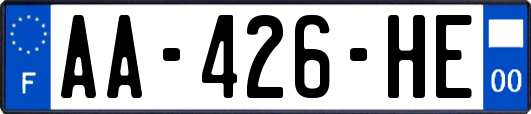 F
AA-426-HE
00